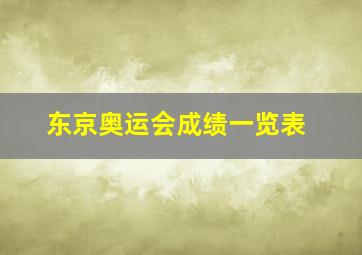 东京奥运会成绩一览表